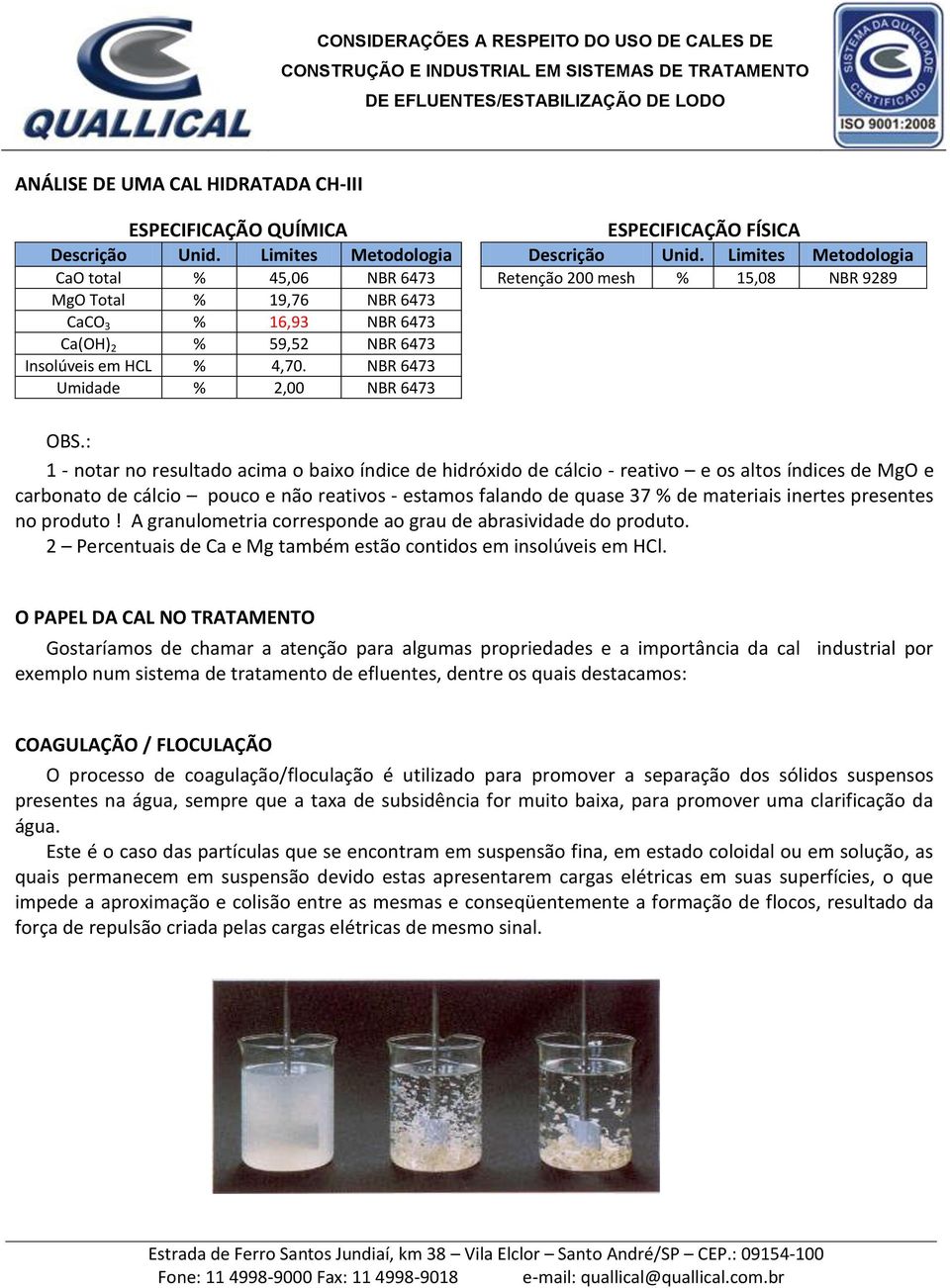 QUALLICAL

CONSIDERAÇÕES A RESPEITO DO USO DE CALES DE CONSTRUÇÃO E INDUSTRIAL EM SISTEMAS DE TRATAMENTO DE EFLUENTES/ESTABILIZAÇÃO DE LODO

SISTEMA DA QUALIDADE CERTIFICADO ISO 9001:2008

ANÁLISE DE UMA CAL HIDRATADA CH-III

ESPECIFICAÇÃO QUÍMICA

| Descrição | Unid. | Limites | Metodologia |
|---|---|---|---|
| CaO total | % | 45,06 | NBR 6473 |
| MgO Total | % | 19,76 | NBR 6473 |
| $CaCO_3$ | % | 16,93 | NBR 6473 |
| $Ca(OH)_2$ | % | 59,52 | NBR 6473 |
| Insolúveis em HCL | % | 4,70. | NBR 6473 |
| Umidade | % | 2,00 | NBR 6473 |

ESPECIFICAÇÃO FÍSICA

| Descrição | Unid. | Limites | Metodologia |
|---|---|---|---|
| Retenção 200 mesh | % | 15,08 | NBR 9289 |

OBS.:
1 - notar no resultado acima o baixo índice de hidróxido de cálcio - reativo – e os altos índices de MgO e carbonato de cálcio – pouco e não reativos - estamos falando de quase 37 % de materiais inertes presentes no produto ! A granulometria corresponde ao grau de abrasividade do produto.
2 – Percentuais de Ca e Mg também estão contidos em insolúveis em HCl.

O PAPEL DA CAL NO TRATAMENTO

Gostaríamos de chamar a atenção para algumas propriedades e a importância da cal industrial por exemplo num sistema de tratamento de efluentes, dentre os quais destacamos:

COAGULAÇÃO / FLOCULAÇÃO

O processo de coagulação/floculação é utilizado para promover a separação dos sólidos suspensos presentes na água, sempre que a taxa de subsidência for muito baixa, para promover uma clarificação da água.

Este é o caso das partículas que se encontram em suspensão fina, em estado coloidal ou em solução, as quais permanecem em suspensão devido estas apresentarem cargas elétricas em suas superfícies, o que impede a aproximação e colisão entre as mesmas e conseqüentemente a formação de flocos, resultado da força de repulsão criada pelas cargas elétricas de mesmo sinal.

Estrada de Ferro Santos Jundiaí, km 38 – Vila Elclor – Santo André/SP – CEP.: 09154-100
Fone: 11 4998-9000 Fax: 11 4998-9018 e-mail: quallical@quallical.com.br